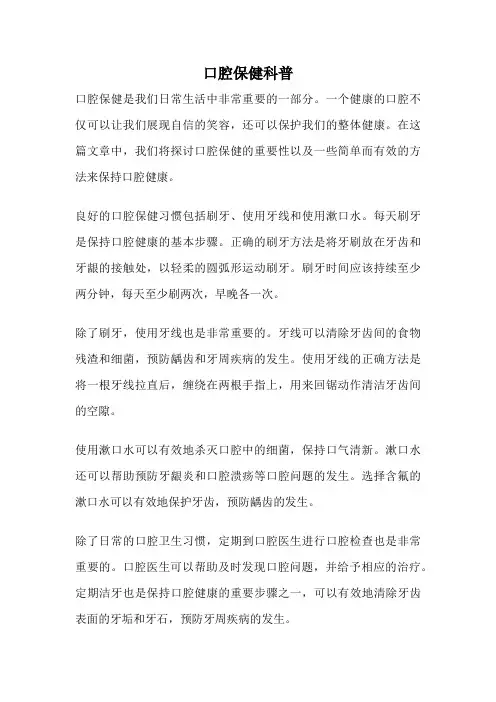 口腔保健科普

口腔保健是我们日常生活中非常重要的一部分。一个健康的口腔不仅可以让我们展现自信的笑容，还可以保护我们的整体健康。在这篇文章中，我们将探讨口腔保健的重要性以及一些简单而有效的方法来保持口腔健康。

良好的口腔保健习惯包括刷牙、使用牙线和使用漱口水。每天刷牙是保持口腔健康的基本步骤。正确的刷牙方法是将牙刷放在牙齿和牙龈的接触处，以轻柔的圆弧形运动刷牙。刷牙时间应该持续至少两分钟，每天至少刷两次，早晚各一次。

除了刷牙，使用牙线也是非常重要的。牙线可以清除牙齿间的食物残渣和细菌，预防龋齿和牙周疾病的发生。使用牙线的正确方法是将一根牙线拉直后，缠绕在两根手指上，用来回锯动作清洁牙齿间的空隙。

使用漱口水可以有效地杀灭口腔中的细菌，保持口气清新。漱口水还可以帮助预防牙龈炎和口腔溃疡等口腔问题的发生。选择含氟的漱口水可以有效地保护牙齿，预防龋齿的发生。

除了日常的口腔卫生习惯，定期到口腔医生进行口腔检查也是非常重要的。口腔医生可以帮助及时发现口腔问题，并给予相应的治疗。定期洁牙也是保持口腔健康的重要步骤之一，可以有效地清除牙齿表面的牙垢和牙石，预防牙周疾病的发生。